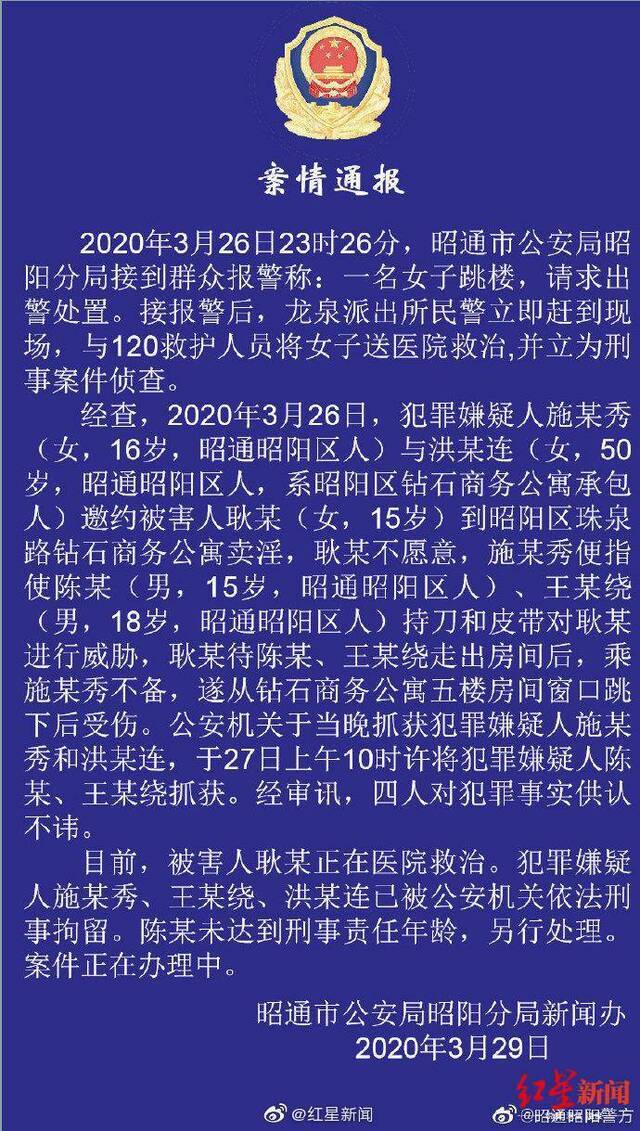 案情通报

2020年3月26日23时26分，昭通市公安局昭阳分局接到群众报警称：一名女子跳楼，请求出警处置。接报警后，龙泉派出所民警立即赶到现场，与120救护人员将女子送医院救治,并立为刑事案件侦查。

经查，2020年3月26日，犯罪嫌疑人施某秀（女，16岁，昭通昭阳区人）与洪某连（女，50岁，昭通昭阳区人，系昭阳区钻石商务公寓承包人）邀约被害人耿某（女，15岁）到昭阳区珠泉路钻石商务公寓卖淫，耿某不愿意，施某秀便指使陈某（男，15岁，昭通昭阳区人）、王某绕（男，18岁，昭通昭阳区人）持刀和皮带对耿某进行威胁，耿某待陈某、王某绕走出房间后，乘施某秀不备，遂从钻石商务公寓五楼房间窗口跳下后受伤。公安机关于当晚抓获犯罪嫌疑人施某秀和洪某连，于27日上午10时许将犯罪嫌疑人陈某、王某绕抓获。经审讯，四人对犯罪事实供认不讳。

目前，被害人耿某正在医院救治。犯罪嫌疑人施某秀、王某绕、洪某连已被公安机关依法刑事拘留。陈某未达到刑事责任年龄，另行处理。案件正在办理中。

昭通市公安局昭阳分局新闻办
2020年3月29日

红星新闻

@红星新闻

@昭通昭阳警方